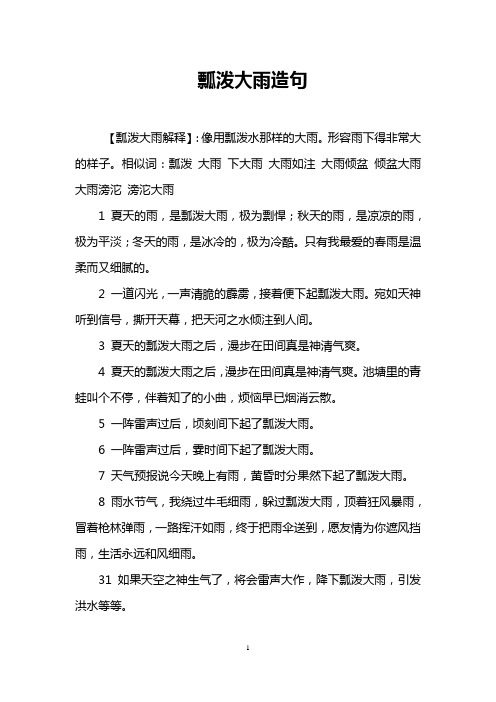 瓢泼大雨造句

【瓢泼大雨解释】：像用瓢泼水那样的大雨。形容雨下得非常大的样子。相似词：瓢泼 大雨 下大雨 大雨如注 大雨倾盆 倾盆大雨 大雨滂沱 滂沱大雨

1 夏天的雨，是瓢泼大雨，极为剽悍；秋天的雨，是凉凉的雨，极为平淡；冬天的雨，是冰冷的，极为冷酷。只有我最爱的春雨是温柔而又细腻的。

2 一道闪光，一声清脆的霹雳，接着便下起瓢泼大雨。宛如天神听到信号，撕开天幕，把天河之水倾注到人间。

3 夏天的瓢泼大雨之后，漫步在田间真是神清气爽。

4 夏天的瓢泼大雨之后，漫步在田间真是神清气爽。池塘里的青蛙叫个不停，伴着知了的小曲，烦恼早已烟消云散。

5 一阵雷声过后，顷刻间下起了瓢泼大雨。

6 一阵雷声过后，霎时间下起了瓢泼大雨。

7 天气预报说今天晚上有雨，黄昏时分果然下起了瓢泼大雨。

8 雨水节气，我绕过牛毛细雨，躲过瓢泼大雨，顶着狂风暴雨，冒着枪林弹雨，一路挥汗如雨，终于把雨伞送到，愿友情为你遮风挡雨，生活永远和风细雨。

31 如果天空之神生气了，将会雷声大作，降下瓢泼大雨，引发洪水等等。

1